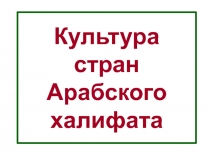 Культура стран Арабского халифата